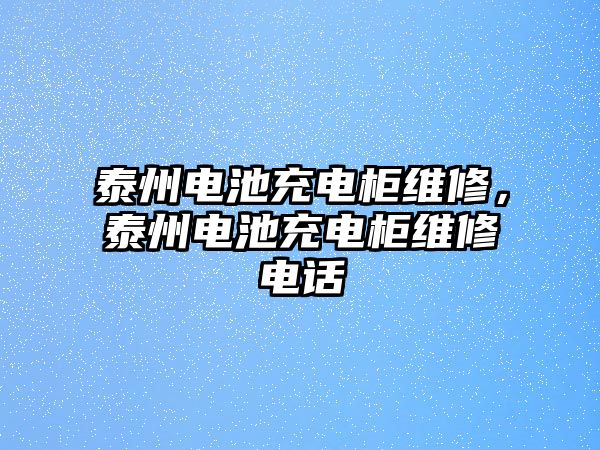 泰州电池充电柜维修，泰州电池充电柜维修电话